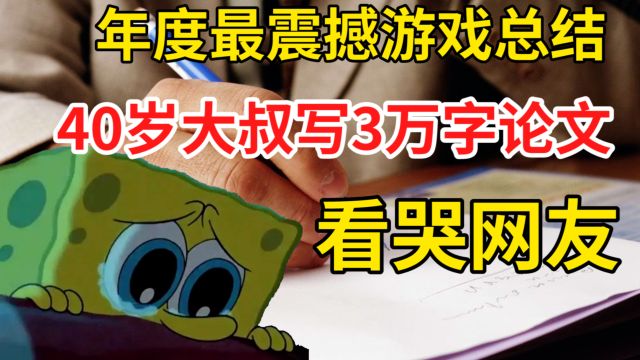 年度最震撼游戏总结

40岁大叔写3万字论文

看哭网友